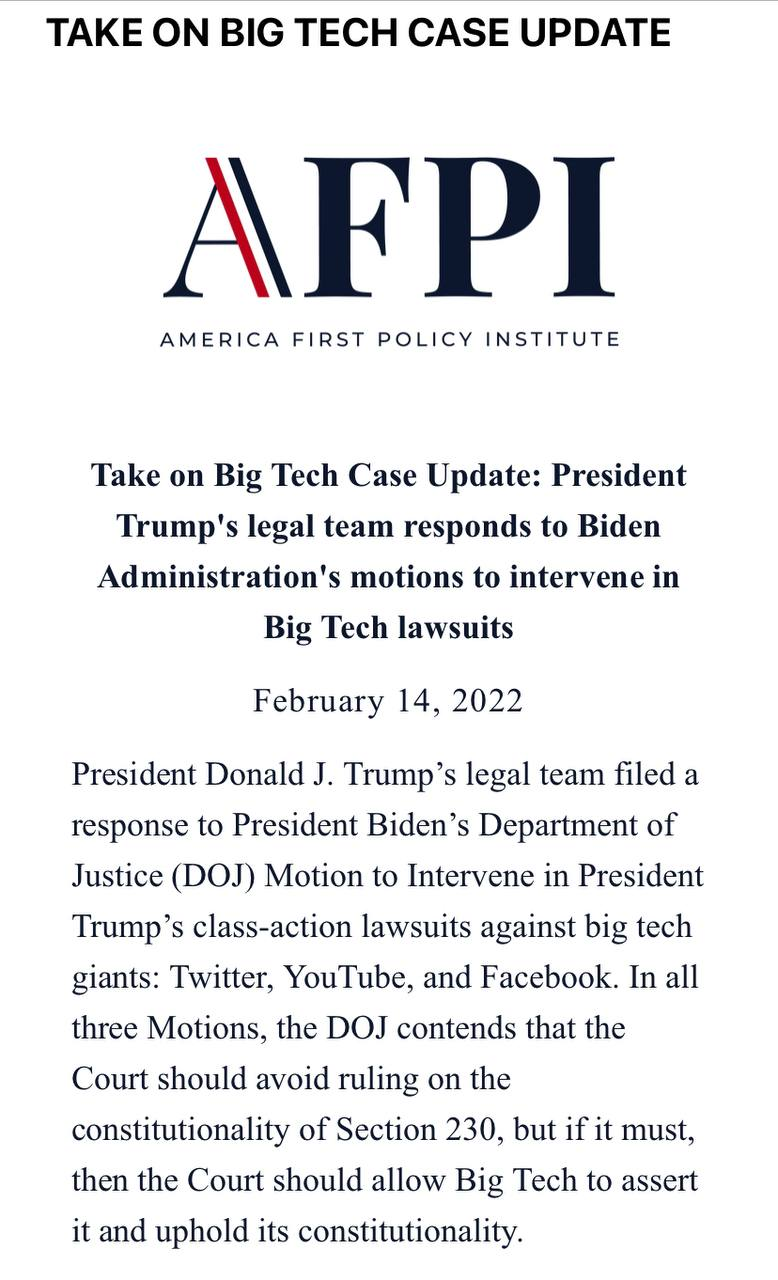 TAKE ON BIG TECH CASE UPDATE

AFPI

AMERICA FIRST POLICY INSTITUTE

Take on Big Tech Case Update: President Trump's legal team responds to Biden Administration's motions to intervene in Big Tech lawsuits

February 14, 2022

President Donald J. Trump’s legal team filed a response to President Biden’s Department of Justice (DOJ) Motion to Intervene in President Trump’s class-action lawsuits against big tech giants: Twitter, YouTube, and Facebook. In all three Motions, the DOJ contends that the Court should avoid ruling on the constitutionality of Section 230, but if it must, then the Court should allow Big Tech to assert it and uphold its constitutionality.